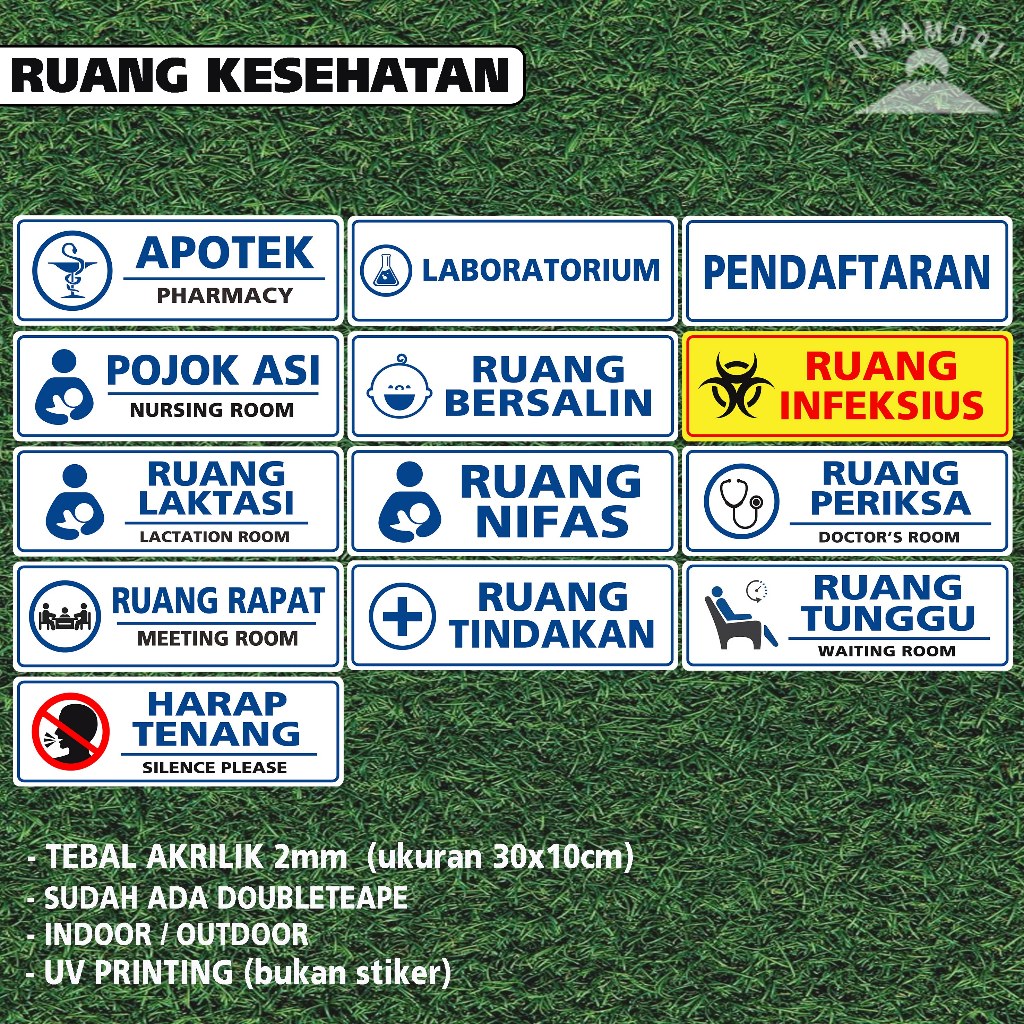 RUANG KESEHATAN

APOTEK
PHARMACY

LABORATORIUM

PENDAFTARAN

POJOK ASI
NURSING ROOM

RUANG
BERSALIN

RUANG
INFEKSIUS

RUANG
LAKTASI
LACTATION ROOM

RUANG
NIFAS

RUANG
PERIKSA
DOCTOR'S ROOM

RUANG RAPAT
MEETING ROOM

RUANG
TINDAKAN

RUANG
TUNGGU
WAITING ROOM

HARAP
TENANG
SILENCE PLEASE

- TEBAL AKRILIK 2mm (ukuran 30x10cm)
- SUDAH ADA DOUBLETEAPE
- INDOOR / OUTDOOR
- UV PRINTING (bukan stiker)

OMAMORI